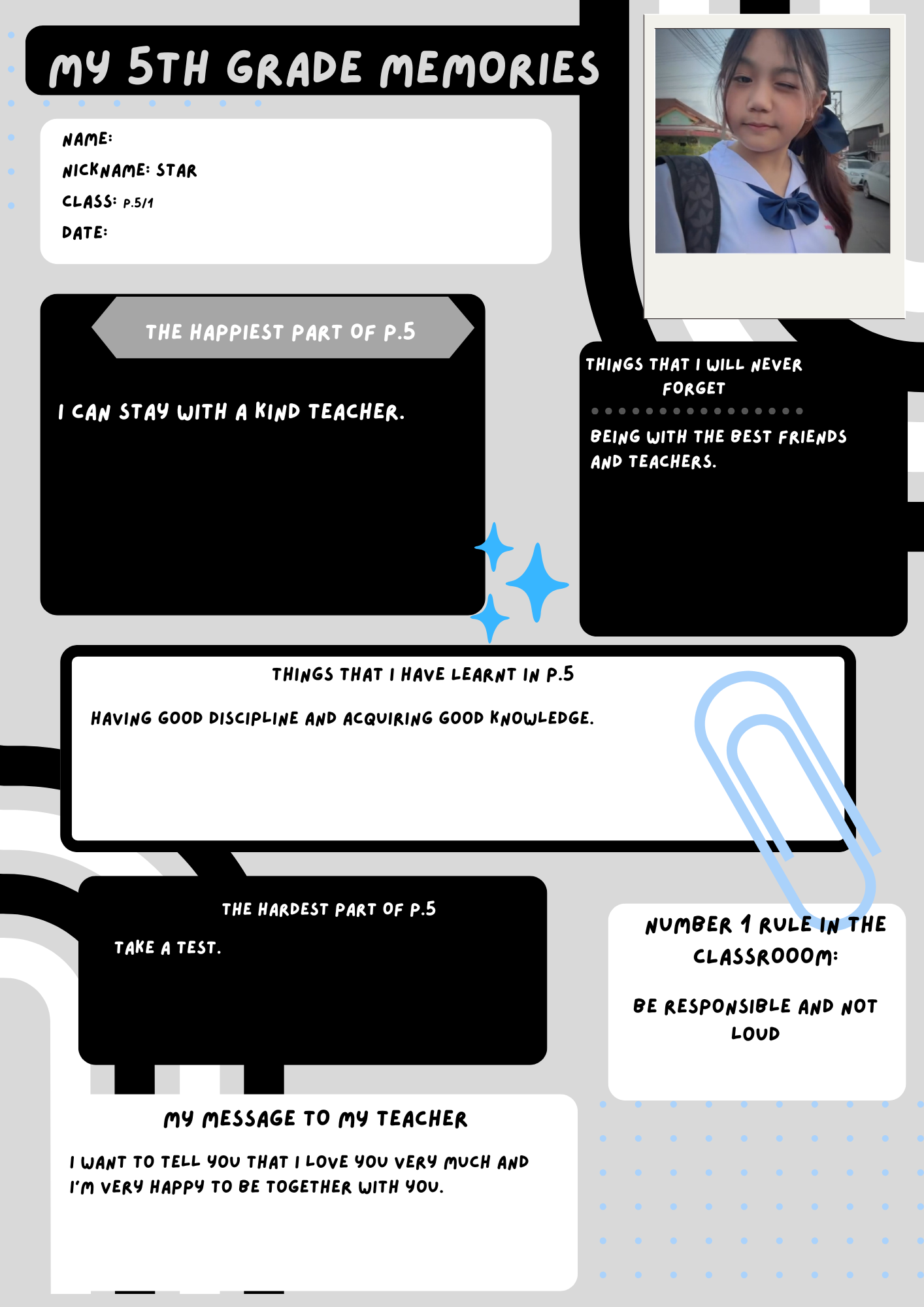 MY 5TH GRADE MEMORIES

NAME:
NICKNAME: STAR
CLASS: P.5/1
DATE:

THE HAPPIEST PART OF P.5

I CAN STAY WITH A KIND TEACHER.

THINGS THAT I WILL NEVER FORGET

BEING WITH THE BEST FRIENDS AND TEACHERS.

THINGS THAT I HAVE LEARNT IN P.5

HAVING GOOD DISCIPLINE AND ACQUIRING GOOD KNOWLEDGE.

THE HARDEST PART OF P.5

TAKE A TEST.

NUMBER 1 RULE IN THE CLASSROOOM:

BE RESPONSIBLE AND NOT LOUD

MY MESSAGE TO MY TEACHER

I WANT TO TELL YOU THAT I LOVE YOU VERY MUCH AND I'M VERY HAPPY TO BE TOGETHER WITH YOU.